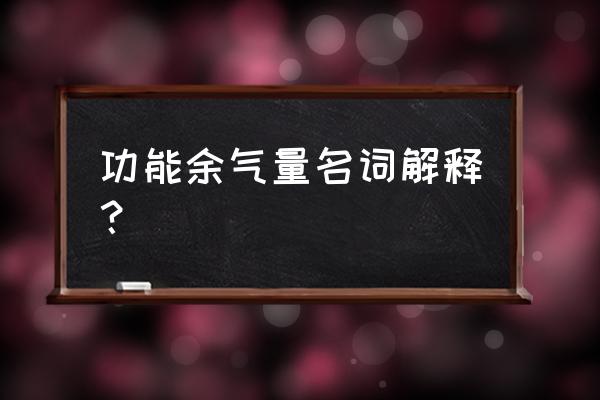 功能余气量名词解释？